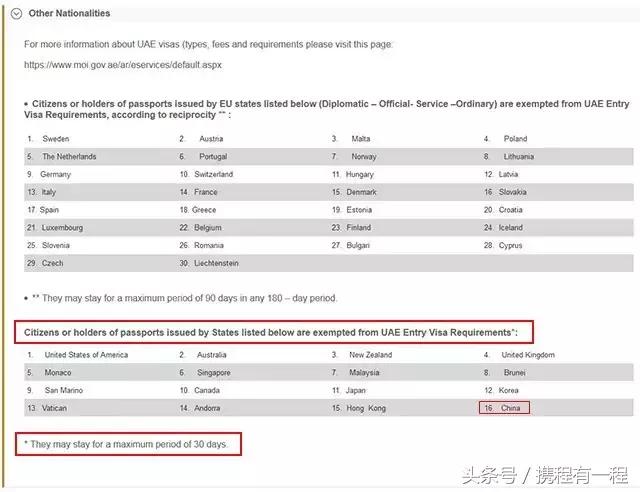 Other Nationalities

For more information about UAE visas (types, fees and requirements please visit this page:

https://www.moi.gov.ae/ar/eservices/default.aspx

• Citizens or holders of passports issued by EU states listed below (Diplomatic – Official- Service –Ordinary) are exempted from UAE Entry Visa Requirements, according to reciprocity ** :

| | | | |
|---|---|---|---|
| 1. Sweden | 2. Austria | 3. Malta | 4. Poland |
| 5. The Netherlands | 6. Portugal | 7. Norway | 8. Lithuania |
| 9. Germany | 10. Switzerland | 11. Hungary | 12. Latvia |
| 13. Italy | 14. France | 15. Denmark | 16. Slovakia |
| 17. Spain | 18. Greece | 19. Estonia | 20. Croatia |
| 21. Luxembourg | 22. Belgium | 23. Finland | 24. Iceland |
| 25. Slovenia | 26. Romania | 27. Bulgari | 28. Cyprus |
| 29. Czech | 30. Liechtenstein | | |

• ** They may stay for a maximum period of 90 days in any 180 – day period.

Citizens or holders of passports issued by States listed below are exempted from UAE Entry Visa Requirements*:

| | | | |
|---|---|---|---|
| 1. United States of America | 2. Australia | 3. New Zealand | 4. United Kingdom |
| 5. Monaco | 6. Singapore | 7. Malaysia | 8. Brunei |
| 9. San Marino | 10. Canada | 11. Japan | 12. Korea |
| 13. Vatican | 14. Andorra | 15. Hong Kong | 16. China |

* They may stay for a maximum period of 30 days.

头条号 / 携程有一程